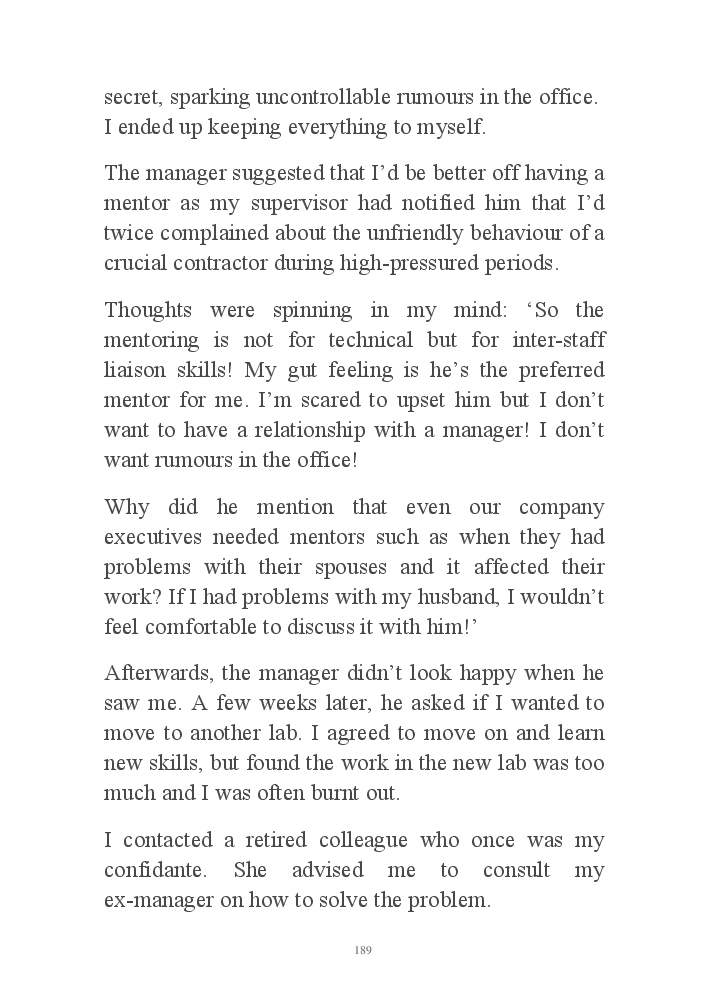 secret, sparking uncontrollable rumours in the office. I ended up keeping everything to myself.

The manager suggested that I’d be better off having a mentor as my supervisor had notified him that I’d twice complained about the unfriendly behaviour of a crucial contractor during high-pressured periods.

Thoughts were spinning in my mind: ‘So the mentoring is not for technical but for inter-staff liaison skills! My gut feeling is he’s the preferred mentor for me. I’m scared to upset him but I don’t want to have a relationship with a manager! I don’t want rumours in the office!

Why did he mention that even our company executives needed mentors such as when they had problems with their spouses and it affected their work? If I had problems with my husband, I wouldn’t feel comfortable to discuss it with him!’

Afterwards, the manager didn’t look happy when he saw me. A few weeks later, he asked if I wanted to move to another lab. I agreed to move on and learn new skills, but found the work in the new lab was too much and I was often burnt out.

I contacted a retired colleague who once was my confidante. She advised me to consult my ex-manager on how to solve the problem.

189